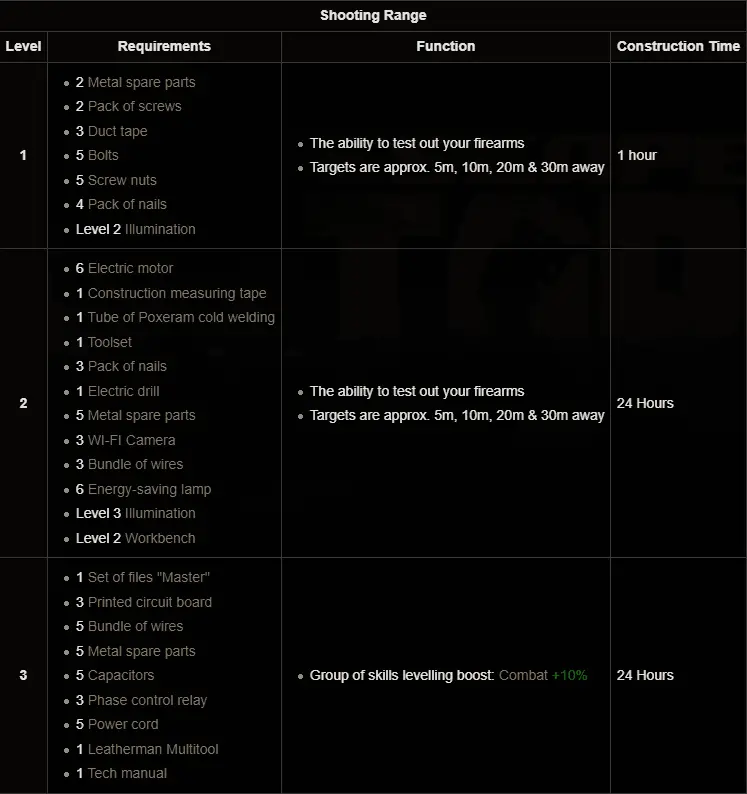 Shooting Range

| Level | Requirements | Function | Construction Time |
|---|---|---|---|
| 1 | • 2 Metal spare parts • 2 Pack of screws • 3 Duct tape • 5 Bolts • 5 Screw nuts • 4 Pack of nails • Level 2 Illumination | • The ability to test out your firearms • Targets are approx. 5m, 10m, 20m & 30m away | 1 hour |
| 2 | • 6 Electric motor • 1 Construction measuring tape • 1 Tube of Poxeram cold welding • 1 Toolset • 3 Pack of nails • 1 Electric drill • 5 Metal spare parts • 3 WI-FI Camera • 3 Bundle of wires • 6 Energy-saving lamp • Level 3 Illumination • Level 2 Workbench | • The ability to test out your firearms • Targets are approx. 5m, 10m, 20m & 30m away | 24 Hours |
| 3 | • 1 Set of files "Master" • 3 Printed circuit board • 5 Bundle of wires • 5 Metal spare parts • 5 Capacitors • 3 Phase control relay • 5 Power cord • 1 Leatherman Multitool • 1 Tech manual | • Group of skills levelling boost: Combat +10% | 24 Hours |